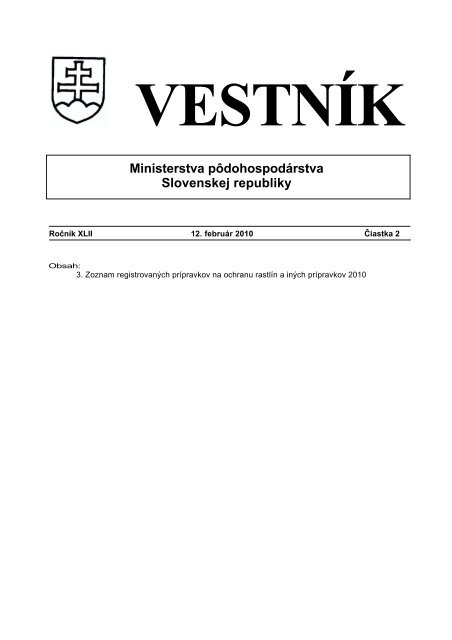 VESTNÍK

Ministerstva pôdohospodárstva
Slovenskej republiky

Ročník XLII 12. február 2010 Čiastka 2

Obsah:
3. Zoznam registrovaných prípravkov na ochranu rastlín a iných prípravkov 2010